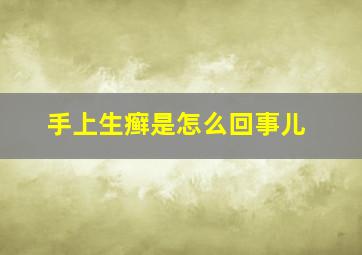 手上生癣是怎么回事儿